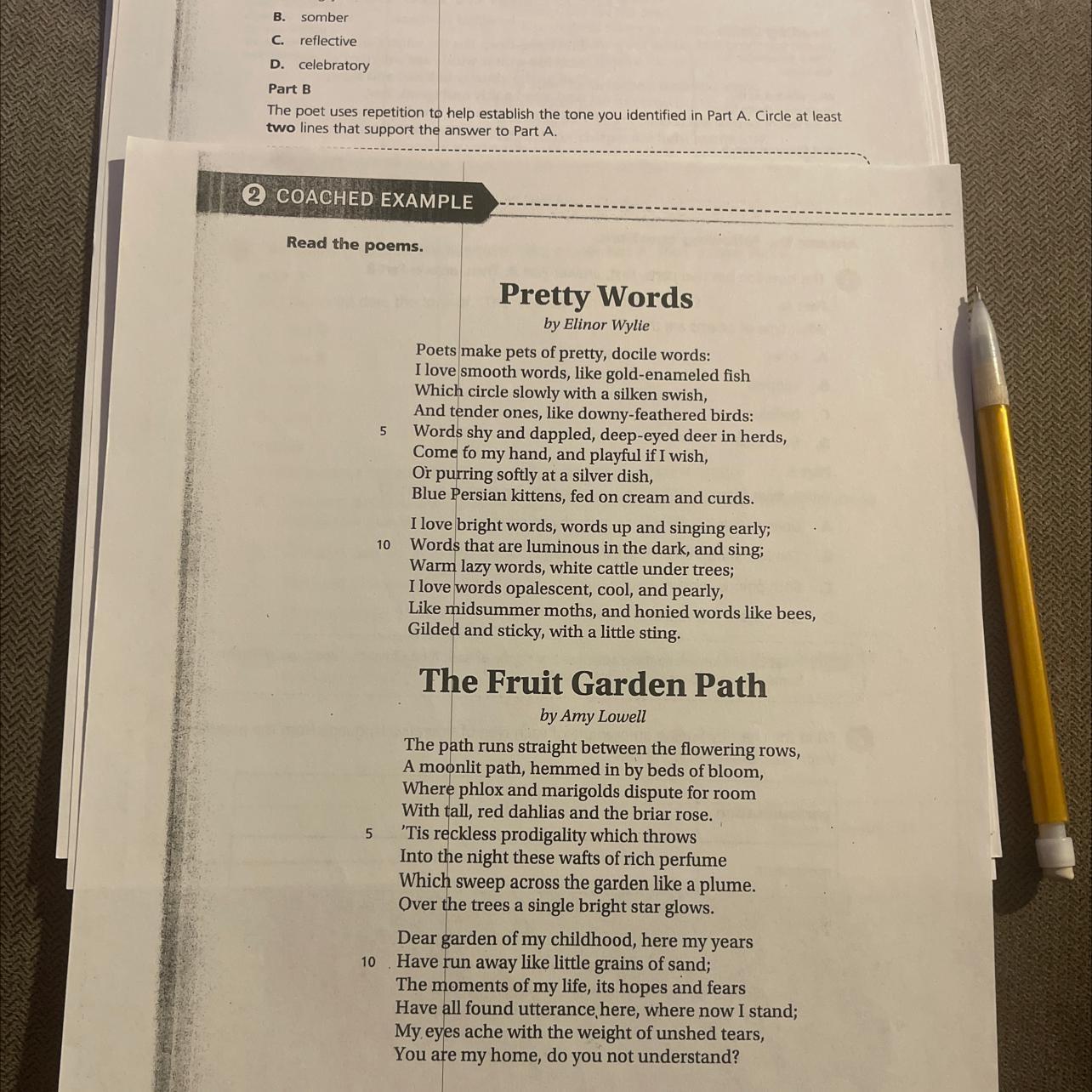 B. somber
C. reflective
D. celebratory

Part B

The poet uses repetition to help establish the tone you identified in Part A. Circle at least **two** lines that support the answer to Part A.

2 COACHED EXAMPLE

Read the poems.

Pretty Words

by Elinor Wylie

Poets make pets of pretty, docile words:
I love smooth words, like gold-enameled fish
Which circle slowly with a silken swish,
And tender ones, like downy-feathered birds:
5 Words shy and dappled, deep-eyed deer in herds,
Come to my hand, and playful if I wish,
Or purring softly at a silver dish,
Blue Persian kittens, fed on cream and curds.

I love bright words, words up and singing early;
10 Words that are luminous in the dark, and sing;
Warm lazy words, white cattle under trees;
I love words opalescent, cool, and pearly,
Like midsummer moths, and honied words like bees,
Gilded and sticky, with a little sting.

The Fruit Garden Path

by Amy Lowell

The path runs straight between the flowering rows,
A moonlit path, hemmed in by beds of bloom,
Where phlox and marigolds dispute for room
With tall, red dahlias and the briar rose.
5 'Tis reckless prodigality which throws
Into the night these wafts of rich perfume
Which sweep across the garden like a plume.
Over the trees a single bright star glows.

Dear garden of my childhood, here my years
10 Have run away like little grains of sand;
The moments of my life, its hopes and fears
Have all found utterance here, where now I stand;
My eyes ache with the weight of unshed tears,
You are my home, do you not understand?